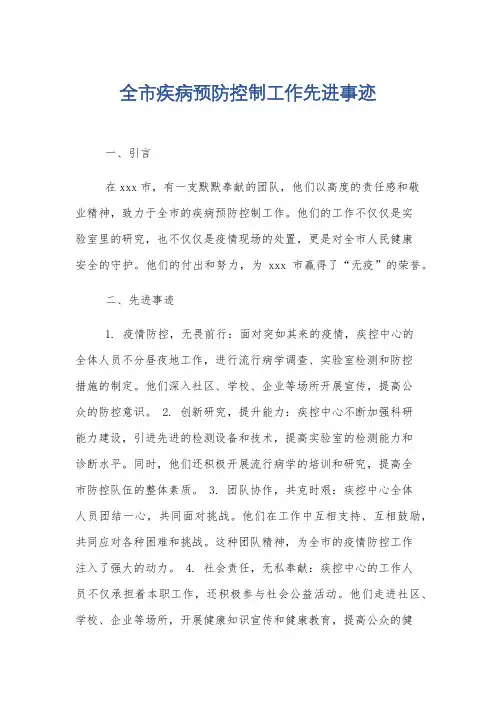 全市疾病预防控制工作先进事迹

一、引言

在 xxx 市，有一支默默奉献的团队，他们以高度的责任感和敬业精神，致力于全市的疾病预防控制工作。他们的工作不仅仅是实验室里的研究，也不仅仅是疫情现场的处置，更是对全市人民健康安全的守护。他们的付出和努力，为 xxx 市赢得了“无疫”的荣誉。

二、先进事迹

1. 疫情防控，无畏前行：面对突如其来的疫情，疾控中心的全体人员不分昼夜地工作，进行流行病学调查、实验室检测和防控措施的制定。他们深入社区、学校、企业等场所开展宣传，提高公众的防控意识。 2. 创新研究，提升能力：疾控中心不断加强科研能力建设，引进先进的检测设备和技术，提高实验室的检测能力和诊断水平。同时，他们还积极开展流行病学的培训和研究，提高全市防控队伍的整体素质。 3. 团队协作，共克时艰：疾控中心全体人员团结一心，共同面对挑战。他们在工作中互相支持、互相鼓励，共同应对各种困难和挑战。这种团队精神，为全市的疫情防控工作注入了强大的动力。 4. 社会责任，无私奉献：疾控中心的工作人员不仅承担着本职工作，还积极参与社会公益活动。他们走进社区、学校、企业等场所，开展健康知识宣传和健康教育，提高公众的健